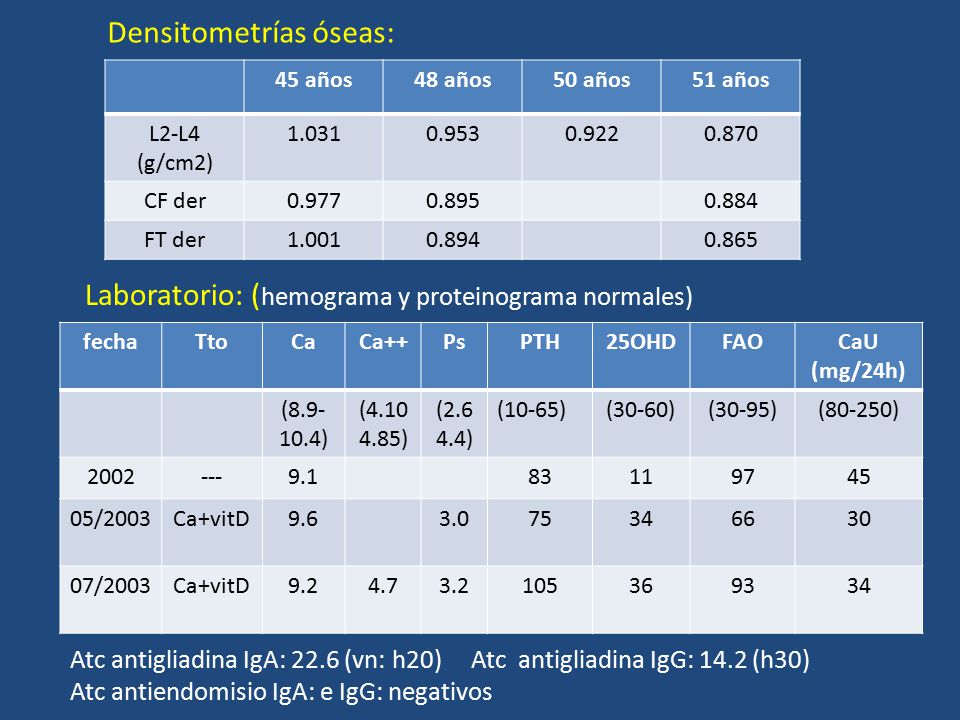 Densitometrías óseas:

| | 45 años | 48 años | 50 años | 51 años |
|---|---|---|---|---|
| L2-L4 (g/cm2) | 1.031 | 0.953 | 0.922 | 0.870 |
| CF der | 0.977 | 0.895 | | 0.884 |
| FT der | 1.001 | 0.894 | | 0.865 |

Laboratorio: (hemograma y proteinograma normales)

| fecha | Tto | Ca | Ca++ | Ps | PTH | 25OHD | FAO | CaU (mg/24h) |
|---|---|---|---|---|---|---|---|---|
| | | (8.9-10.4) | (4.10 4.85) | (2.6 4.4) | (10-65) | (30-60) | (30-95) | (80-250) |
| 2002 | --- | 9.1 | | | 83 | 11 | 97 | 45 |
| 05/2003 | Ca+vitD | 9.6 | | 3.0 | 75 | 34 | 66 | 30 |
| 07/2003 | Ca+vitD | 9.2 | 4.7 | 3.2 | 105 | 36 | 93 | 34 |

Atc antigliadina IgA: 22.6 (vn: h20) Atc antigliadina IgG: 14.2 (h30)
Atc antiendomisio IgA: e IgG: negativos